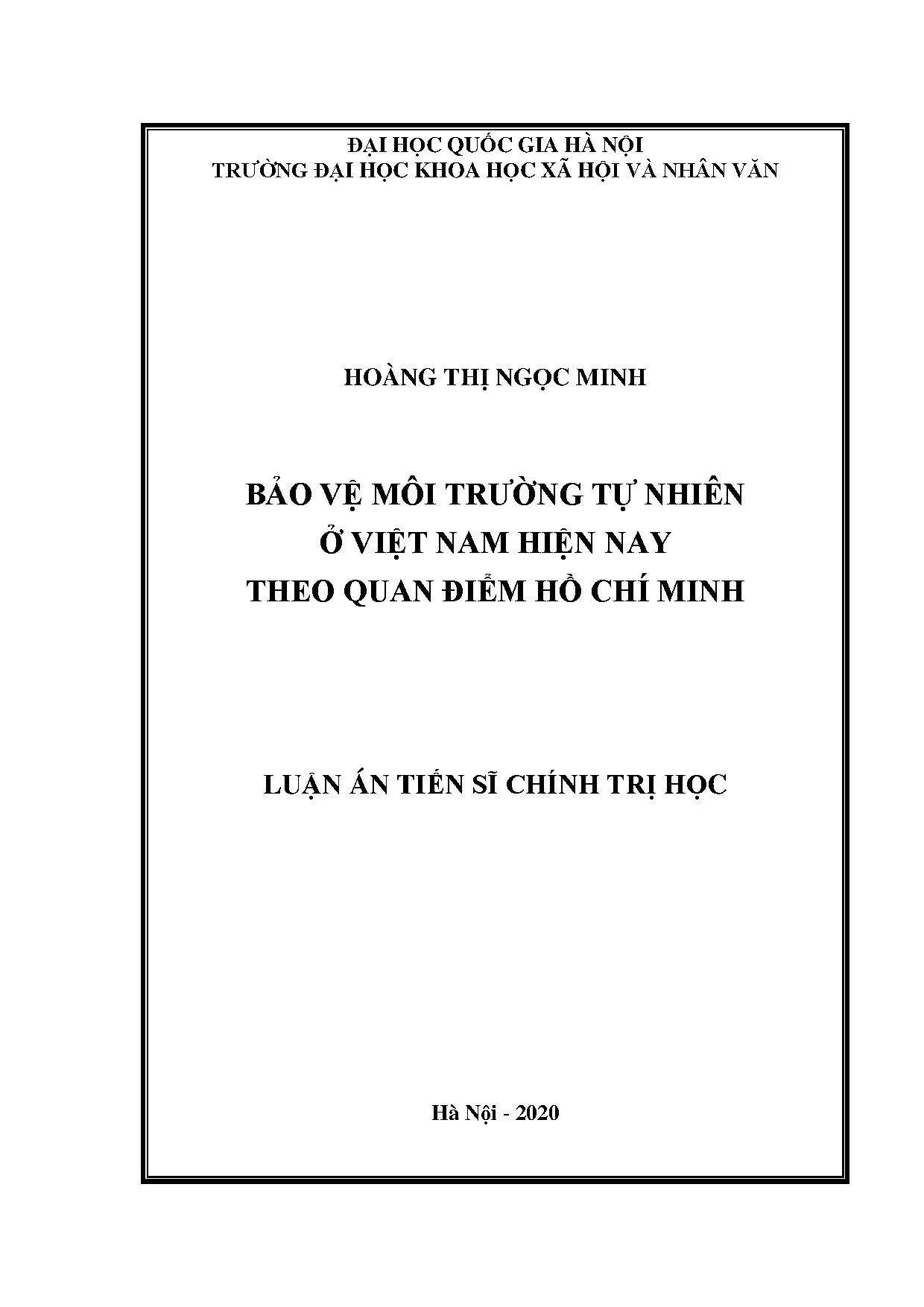 ĐẠI HỌC QUỐC GIA HÀ NỘI
TRƯỜNG ĐẠI HỌC KHOA HỌC XÃ HỘI VÀ NHÂN VĂN

HOÀNG THỊ NGỌC MINH

BẢO VỆ MÔI TRƯỜNG TỰ NHIÊN
Ở VIỆT NAM HIỆN NAY
THEO QUAN ĐIỂM HỒ CHÍ MINH

LUẬN ÁN TIẾN SĨ CHÍNH TRỊ HỌC

Hà Nội - 2020